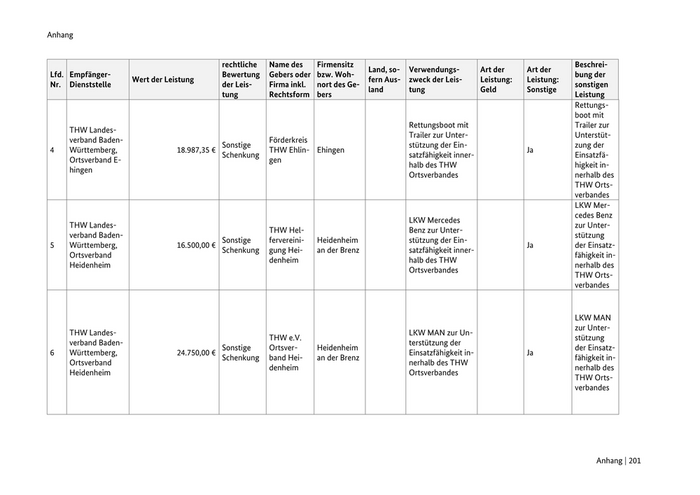 Anhang

| Lfd. Nr. | Empfänger-Dienststelle | Wert der Leistung | rechtliche Bewertung der Leistung | Name des Gebers oder Firma inkl. Rechtsform | Firmensitz bzw. Wohnort des Gebers | Land, sofern Ausland | Verwendungszweck der Leistung | Art der Leistung: Geld | Art der Leistung: Sonstige | Beschreibung der sonstigen Leistung |
|---|---|---|---|---|---|---|---|---|---|---|
| 4 | THW Landesverband Baden-Württemberg, Ortsverband Ehingen | 18.987,35 € | Sonstige Schenkung | Förderkreis THW Ehlingen | Ehingen | | Rettungsboot mit Trailer zur Unterstützung der Einsatzfähigkeit innerhalb des THW Ortsverbandes | | Ja | Rettungsboot mit Trailer zur Unterstützung der Einsatzfähigkeit innerhalb des THW Ortsverbandes |
| 5 | THW Landesverband Baden-Württemberg, Ortsverband Heidenheim | 16.500,00 € | Sonstige Schenkung | THW Helfervereinigung Heidenheim | Heidenheim an der Brenz | | LKW Mercedes Benz zur Unterstützung der Einsatzfähigkeit innerhalb des THW Ortsverbandes | | Ja | LKW Mercedes Benz zur Unterstützung der Einsatzfähigkeit innerhalb des THW Ortsverbandes |
| 6 | THW Landesverband Baden-Württemberg, Ortsverband Heidenheim | 24.750,00 € | Sonstige Schenkung | THW e.V. Ortsverband Heidenheim | Heidenheim an der Brenz | | LKW MAN zur Unterstützung der Einsatzfähigkeit innerhalb des THW Ortsverbandes | | Ja | LKW MAN zur Unterstützung der Einsatzfähigkeit innerhalb des THW Ortsverbandes |

Anhang | 201